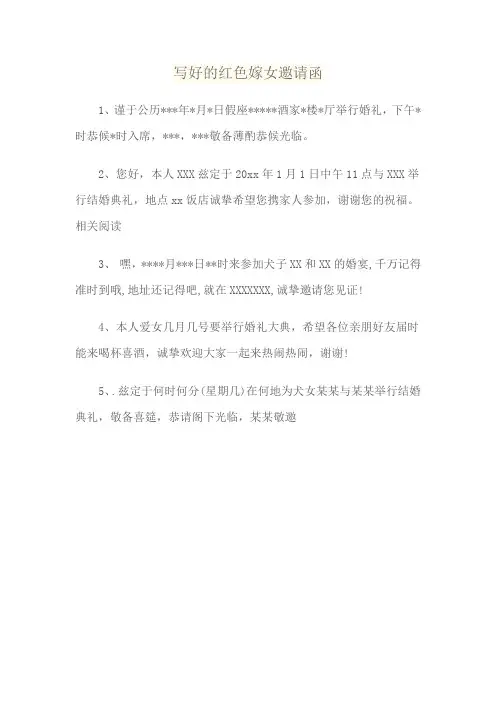 写好的红色嫁女邀请函

1、谨于公历***年*月*日假座*****酒家*楼*厅举行婚礼，下午*时恭候*时入席，***，***敬备薄酌恭候光临。

2、您好，本人XXX兹定于20xx年1月1日中午11点与XXX举行结婚典礼，地点xx饭店诚挚希望您携家人参加，谢谢您的祝福。相关阅读

3、 嘿，****月***日**时来参加犬子XX和XX的婚宴,千万记得准时到哦,地址还记得吧,就在XXXXXXX,诚挚邀请您见证!

4、本人爱女几月几号要举行婚礼大典，希望各位亲朋好友届时能来喝杯喜酒，诚挚欢迎大家一起来热闹热闹，谢谢!

5、.兹定于何时何分(星期几)在何地为犬女某某与某某举行结婚典礼，敬备喜筵，恭请阁下光临，某某敬邀